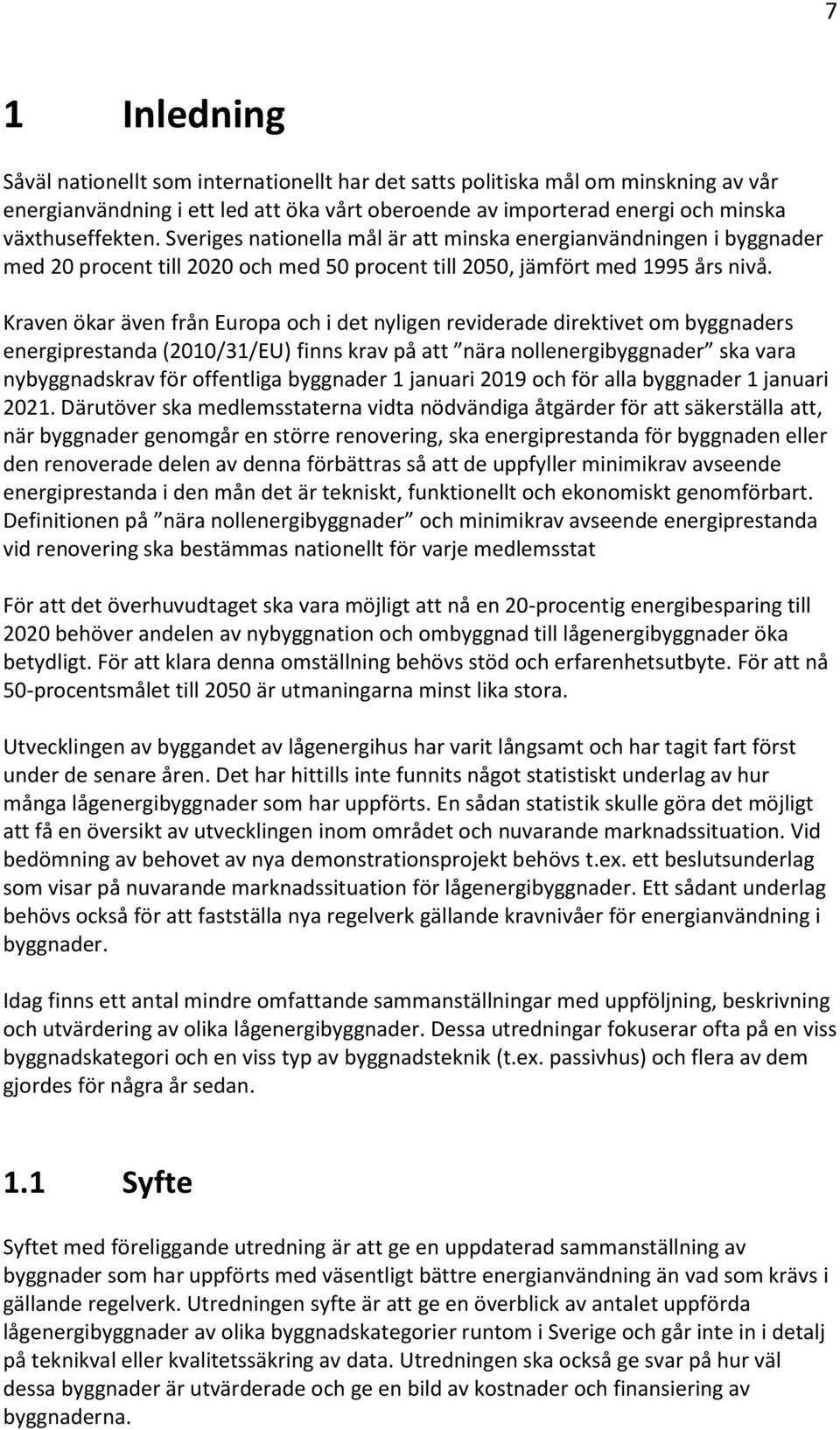 7

1 Inledning

Såväl nationellt som internationellt har det satts politiska mål om minskning av vår energianvändning i ett led att öka vårt oberoende av importerad energi och minska växthuseffekten. Sveriges nationella mål är att minska energianvändningen i byggnader med 20 procent till 2020 och med 50 procent till 2050, jämfört med 1995 års nivå.

Kraven ökar även från Europa och i det nyligen reviderade direktivet om byggnaders energiprestanda (2010/31/EU) finns krav på att ”nära nollenergibyggnader” ska vara nybyggnadskrav för offentliga byggnader 1 januari 2019 och för alla byggnader 1 januari 2021. Därutöver ska medlemsstaterna vidta nödvändiga åtgärder för att säkerställa att, när byggnader genomgår en större renovering, ska energiprestanda för byggnaden eller den renoverade delen av denna förbättras så att de uppfyller minimikrav avseende energiprestanda i den mån det är tekniskt, funktionellt och ekonomiskt genomförbart. Definitionen på ”nära nollenergibyggnader” och minimikrav avseende energiprestanda vid renovering ska bestämmas nationellt för varje medlemsstat

För att det överhuvudtaget ska vara möjligt att nå en 20-procentig energibesparing till 2020 behöver andelen av nybyggnation och ombyggnad till lågenergibyggnader öka betydligt. För att klara denna omställning behövs stöd och erfarenhetsutbyte. För att nå 50-procentsmålet till 2050 är utmaningarna minst lika stora.

Utvecklingen av byggandet av lågenergihus har varit långsamt och har tagit fart först under de senare åren. Det har hittills inte funnits något statistiskt underlag av hur många lågenergibyggnader som har uppförts. En sådan statistik skulle göra det möjligt att få en översikt av utvecklingen inom området och nuvarande marknadssituation. Vid bedömning av behovet av nya demonstrationsprojekt behövs t.ex. ett beslutsunderlag som visar på nuvarande marknadssituation för lågenergibyggnader. Ett sådant underlag behövs också för att fastställa nya regelverk gällande kravnivåer för energianvändning i byggnader.

Idag finns ett antal mindre omfattande sammanställningar med uppföljning, beskrivning och utvärdering av olika lågenergibyggnader. Dessa utredningar fokuserar ofta på en viss byggnadskategori och en viss typ av byggnadsteknik (t.ex. passivhus) och flera av dem gjordes för några år sedan.

1.1 Syfte

Syftet med föreliggande utredning är att ge en uppdaterad sammanställning av byggnader som har uppförts med väsentligt bättre energianvändning än vad som krävs i gällande regelverk. Utredningen syfte är att ge en överblick av antalet uppförda lågenergibyggnader av olika byggnadskategorier runtom i Sverige och går inte in i detalj på teknikval eller kvalitetssäkring av data. Utredningen ska också ge svar på hur väl dessa byggnader är utvärderade och ge en bild av kostnader och finansiering av byggnaderna.